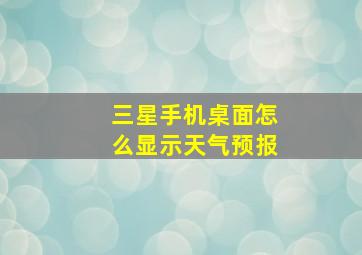 三星手机桌面怎么显示天气预报